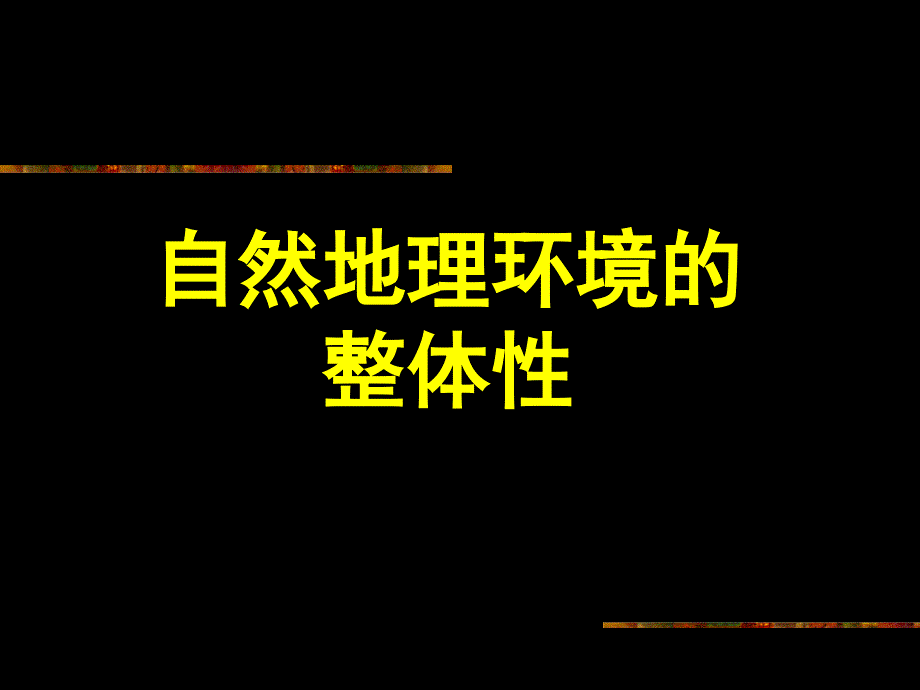 自然地理环境的整体性